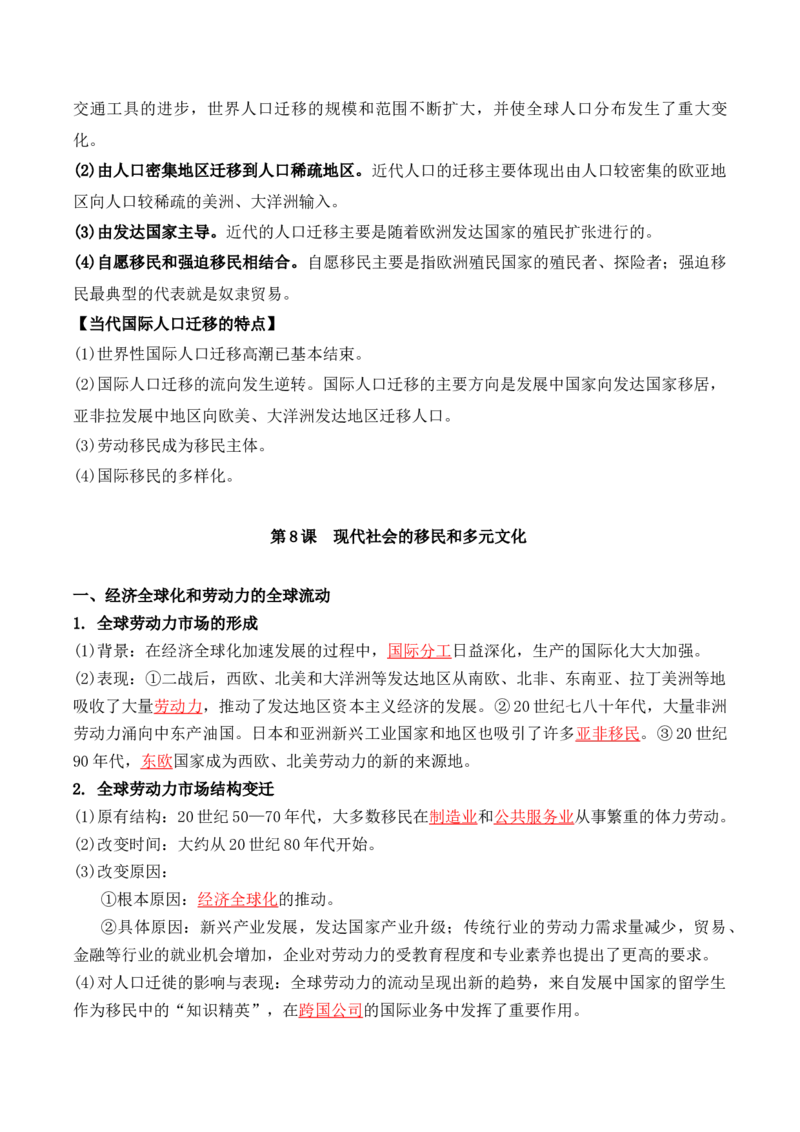 交通工具的进步，世界人口迁移的规模和范围不断扩大，并使全球人口分布发生了重大变化。

(2)由人口密集地区迁移到人口稀疏地区。近代人口的迁移主要体现出由人口较密集的欧亚地区向人口较稀疏的美洲、大洋洲输入。

(3)由发达国家主导。近代的人口迁移主要是随着欧洲发达国家的殖民扩张进行的。

(4)自愿移民和强迫移民相结合。自愿移民主要是指欧洲殖民国家的殖民者、探险者；强迫移民最典型的代表就是奴隶贸易。

【当代国际人口迁移的特点】

(1)世界性国际人口迁移高潮已基本结束。

(2)国际人口迁移的流向发生逆转。国际人口迁移的主要方向是发展中国家向发达国家移居，亚非拉发展中地区向欧美、大洋洲发达地区迁移人口。

(3)劳动移民成为移民主体。

(4)国际移民的多样化。

第8课 现代社会的移民和多元文化

一、经济全球化和劳动力的全球流动

1. 全球劳动力市场的形成

(1)背景：在经济全球化加速发展的过程中，国际分工日益深化，生产的国际化大大加强。

(2)表现：①二战后，西欧、北美和大洋洲等发达地区从南欧、北非、东南亚、拉丁美洲等地吸收了大量劳动力，推动了发达地区资本主义经济的发展。②20世纪七八十年代，大量非洲劳动力涌向中东产油国。日本和亚洲新兴工业国家和地区也吸引了许多亚非移民。③20世纪90年代，东欧国家成为西欧、北美劳动力的新的来源地。

2. 全球劳动力市场结构变迁

(1)原有结构：20世纪50—70年代，大多数移民在制造业和公共服务业从事繁重的体力劳动。

(2)改变时间：大约从20世纪80年代开始。

(3)改变原因：

①根本原因：经济全球化的推动。

②具体原因：新兴产业发展，发达国家产业升级；传统行业的劳动力需求量减少，贸易、金融等行业的就业机会增加，企业对劳动力的受教育程度和专业素养也提出了更高的要求。

(4)对人口迁徙的影响与表现：全球劳动力的流动呈现出新的趋势，来自发展中国家的留学生作为移民中的“知识精英”，在跨国公司的国际业务中发挥了重要作用。